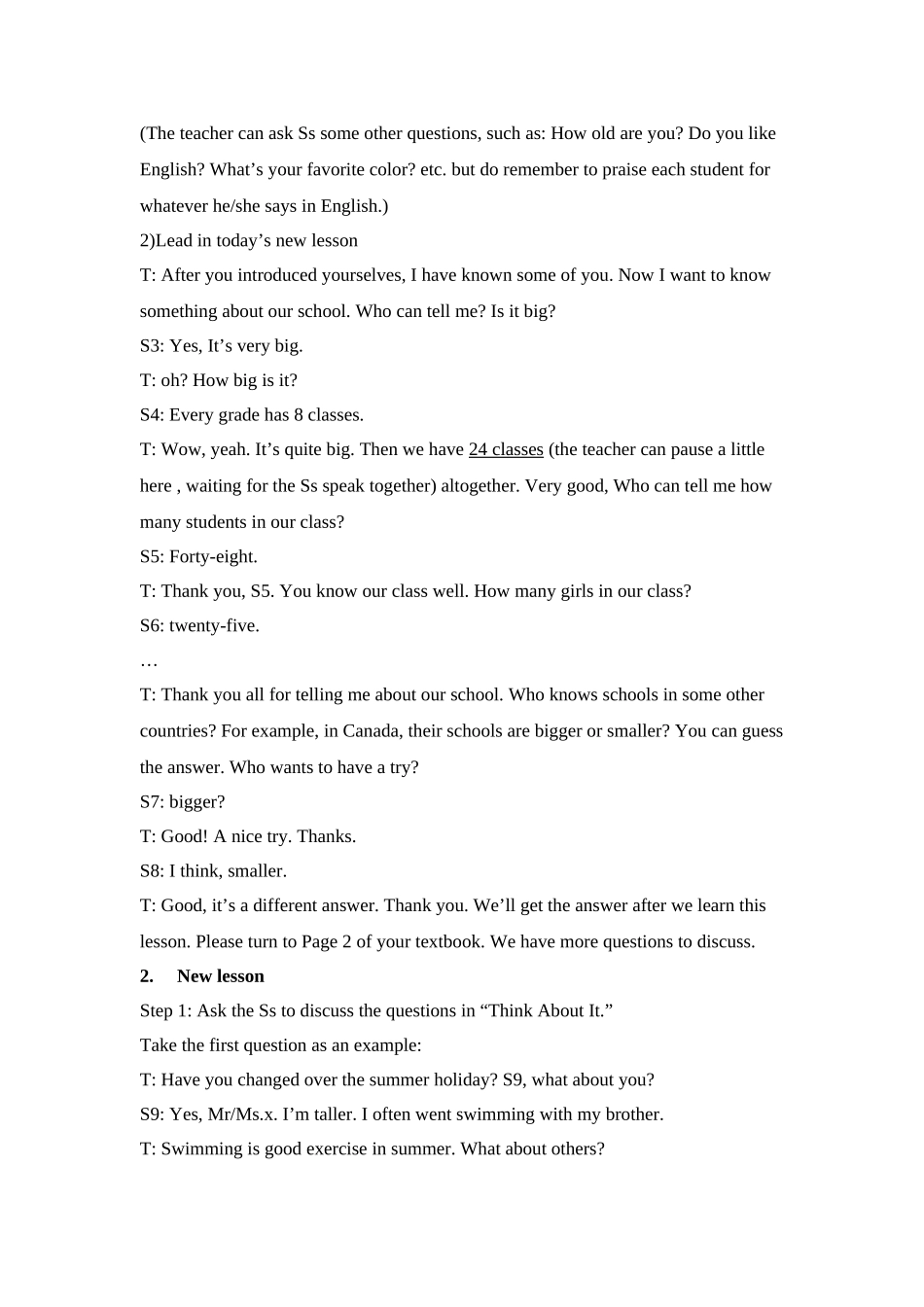 (The teacher can ask Ss some other questions, such as: How old are you? Do you like English? What’s your favorite color? etc. but do remember to praise each student for whatever he/she says in English.)

2)Lead in today’s new lesson

T: After you introduced yourselves, I have known some of you. Now I want to know something about our school. Who can tell me? Is it big?

S3: Yes, It’s very big.

T: oh? How big is it?

S4: Every grade has 8 classes.

T: Wow, yeah. It’s quite big. Then we have 24 classes (the teacher can pause a little here , waiting for the Ss speak together) altogether. Very good, Who can tell me how many students in our class?

S5: Forty-eight.

T: Thank you, S5. You know our class well. How many girls in our class?

S6: twenty-five.

…

T: Thank you all for telling me about our school. Who knows schools in some other countries? For example, in Canada, their schools are bigger or smaller? You can guess the answer. Who wants to have a try?

S7: bigger?

T: Good! A nice try. Thanks.

S8: I think, smaller.

T: Good, it’s a different answer. Thank you. We’ll get the answer after we learn this lesson. Please turn to Page 2 of your textbook. We have more questions to discuss.

2. New lesson

Step 1: Ask the Ss to discuss the questions in “Think About It.”

Take the first question as an example:

T: Have you changed over the summer holiday? S9, what about you?

S9: Yes, Mr/Ms.x. I’m taller. I often went swimming with my brother.

T: Swimming is good exercise in summer. What about others?